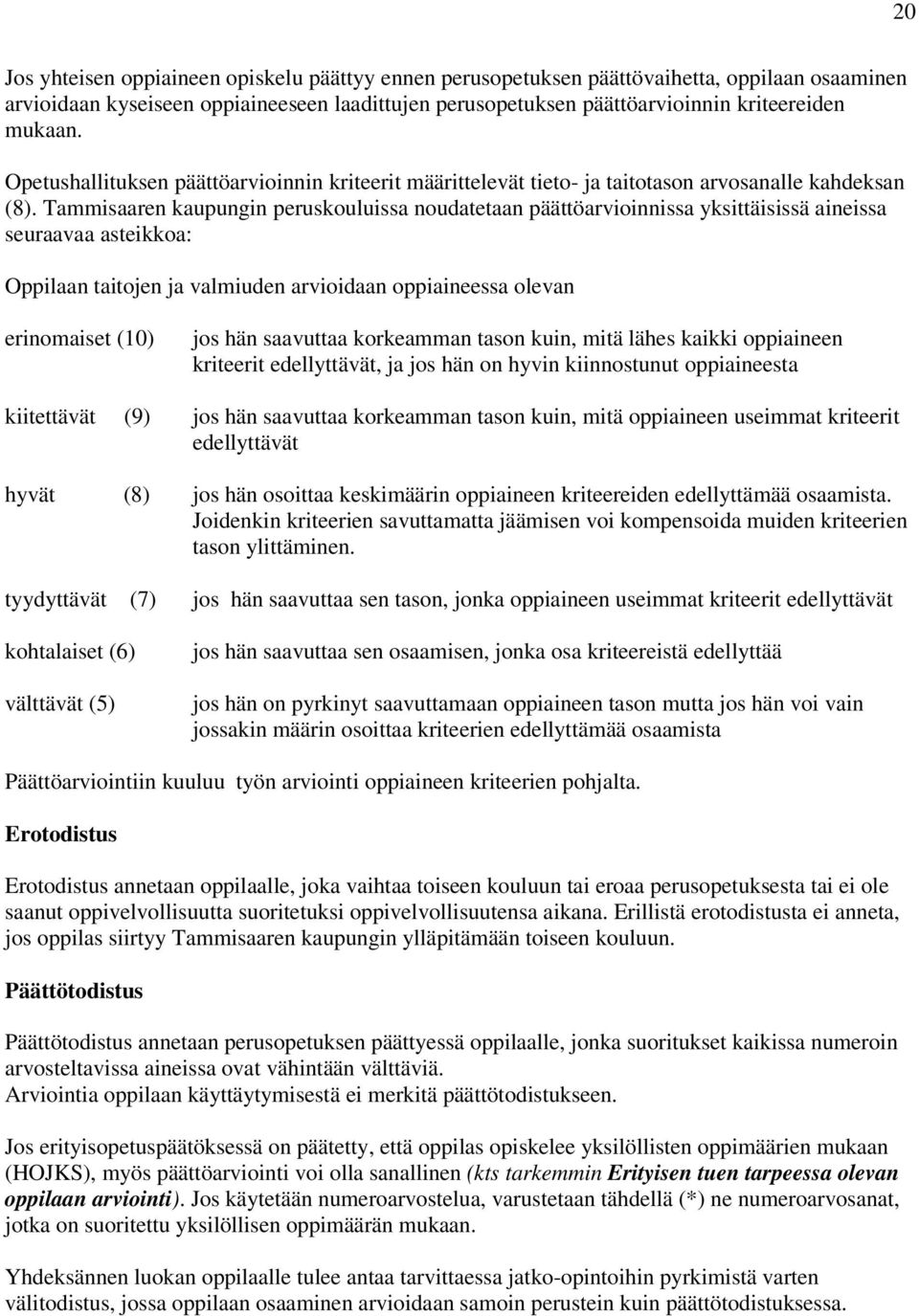 20

Jos yhteisen oppiaineen opiskelu päättyy ennen perusopetuksen päättövaihetta, oppilaan osaaminen arvioidaan kyseiseen oppiaineeseen laadittujen perusopetuksen päättöarvioinnin kriteereiden mukaan.

Opetushallituksen päättöarvioinnin kriteerit määrittelevät tieto- ja taitotason arvosanalle kahdeksan (8). Tammisaaren kaupungin peruskouluissa noudatetaan päättöarvioinnissa yksittäisissä aineissa seuraavaa asteikkoa:

Oppilaan taitojen ja valmiuden arvioidaan oppiaineessa olevan

erinomaiset (10) jos hän saavuttaa korkeamman tason kuin, mitä lähes kaikki oppiaineen kriteerit edellyttävät, ja jos hän on hyvin kiinnostunut oppiaineesta

kiitettävät (9) jos hän saavuttaa korkeamman tason kuin, mitä oppiaineen useimmat kriteerit edellyttävät

hyvät (8) jos hän osoittaa keskimäärin oppiaineen kriteereiden edellyttämää osaamista. Joidenkin kriteerien savuttamatta jäämisen voi kompensoida muiden kriteerien tason ylittäminen.

tyydyttävät (7) jos hän saavuttaa sen tason, jonka oppiaineen useimmat kriteerit edellyttävät

kohtalaiset (6) jos hän saavuttaa sen osaamisen, jonka osa kriteereistä edellyttää

välttävät (5) jos hän on pyrkinyt saavuttamaan oppiaineen tason mutta jos hän voi vain jossakin määrin osoittaa kriteerien edellyttämää osaamista

Päättöarviointiin kuuluu työn arviointi oppiaineen kriteerien pohjalta.

Erotodistus

Erotodistus annetaan oppilaalle, joka vaihtaa toiseen kouluun tai eroaa perusopetuksesta tai ei ole saanut oppivelvollisuutta suoritetuksi oppivelvollisuutensa aikana. Erillistä erotodistusta ei anneta, jos oppilas siirtyy Tammisaaren kaupungin ylläpitämään toiseen kouluun.

Päättötodistus

Päättötodistus annetaan perusopetuksen päättyessä oppilaalle, jonka suoritukset kaikissa numeroin arvosteltavissa aineissa ovat vähintään välttäviä.
Arviointia oppilaan käyttäytymisestä ei merkitä päättötodistukseen.

Jos erityisopetuspäätöksessä on päätetty, että oppilas opiskelee yksilöllisten oppimäärien mukaan (HOJKS), myös päättöarviointi voi olla sanallinen (kts tarkemmin Erityisen tuen tarpeessa olevan oppilaan arviointi). Jos käytetään numeroarvostelua, varustetaan tähdellä (*) ne numeroarvosanat, jotka on suoritettu yksilöllisen oppimäärän mukaan.

Yhdeksännen luokan oppilaalle tulee antaa tarvittaessa jatko-opintoihin pyrkimistä varten välitodistus, jossa oppilaan osaaminen arvioidaan samoin perustein kuin päättötodistuksessa.